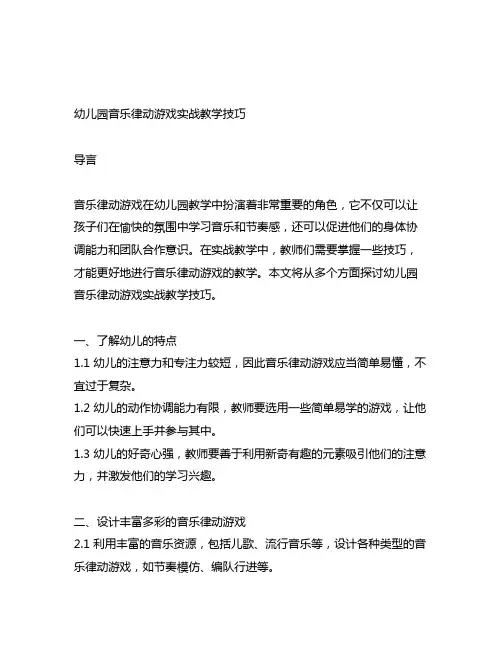 幼儿园音乐律动游戏实战教学技巧

导言

音乐律动游戏在幼儿园教学中扮演着非常重要的角色，它不仅可以让孩子们在愉快的氛围中学习音乐和节奏感，还可以促进他们的身体协调能力和团队合作意识。在实战教学中，教师们需要掌握一些技巧，才能更好地进行音乐律动游戏的教学。本文将从多个方面探讨幼儿园音乐律动游戏实战教学技巧。

一、了解幼儿的特点
1.1 幼儿的注意力和专注力较短，因此音乐律动游戏应当简单易懂，不宜过于复杂。
1.2 幼儿的动作协调能力有限，教师要选用一些简单易学的游戏，让他们可以快速上手并参与其中。
1.3 幼儿的好奇心强，教师要善于利用新奇有趣的元素吸引他们的注意力，并激发他们的学习兴趣。

二、设计丰富多彩的音乐律动游戏
2.1 利用丰富的音乐资源，包括儿歌、流行音乐等，设计各种类型的音乐律动游戏，如节奏模仿、编队行进等。